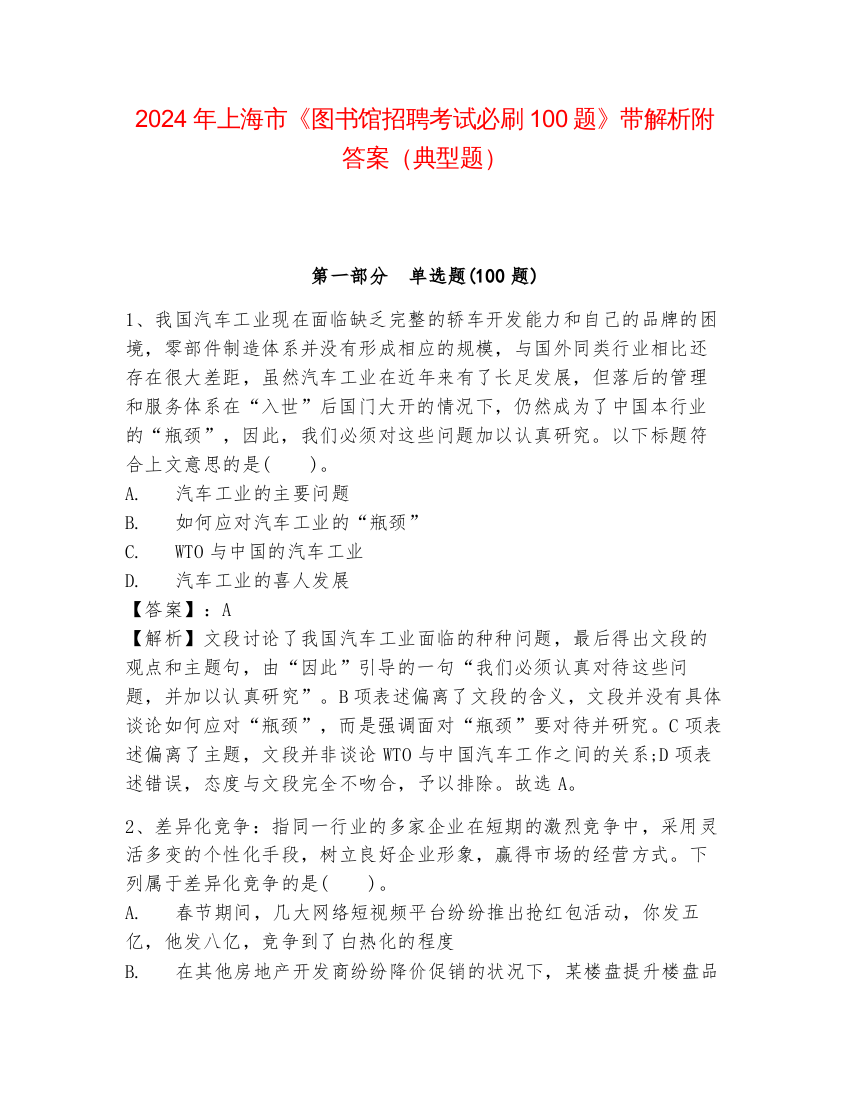 2024 年上海市《图书馆招聘考试必刷 100 题》带解析附答案（典型题）

第一部分　单选题(100 题)

1、我国汽车工业现在面临缺乏完整的轿车开发能力和自己的品牌的困境，零部件制造体系并没有形成相应的规模，与国外同类行业相比还存在很大差距，虽然汽车工业在近年来有了长足发展，但落后的管理和服务体系在“入世”后国门大开的情况下，仍然成为了中国本行业的“瓶颈”，因此，我们必须对这些问题加以认真研究。以下标题符合上文意思的是(　　)。
A.　汽车工业的主要问题
B.　如何应对汽车工业的“瓶颈”
C.　WTO 与中国的汽车工业
D.　汽车工业的喜人发展
【答案】：A
【解析】文段讨论了我国汽车工业面临的种种问题，最后得出文段的观点和主题句，由“因此”引导的一句“我们必须认真对待这些问题，并加以认真研究”。B 项表述偏离了文段的含义，文段并没有具体谈论如何应对“瓶颈”，而是强调面对“瓶颈”要对待并研究。C 项表述偏离了主题，文段并非谈论 WTO 与中国汽车工作之间的关系;D 项表述错误，态度与文段完全不吻合，予以排除。故选 A。

2、差异化竞争：指同一行业的多家企业在短期的激烈竞争中，采用灵活多变的个性化手段，树立良好企业形象，赢得市场的经营方式。下列属于差异化竞争的是(　　)。
A.　春节期间，几大网络短视频平台纷纷推出抢红包活动，你发五亿，他发八亿，竞争到了白热化的程度
B.　在其他房地产开发商纷纷降价促销的状况下，某楼盘提升楼盘品